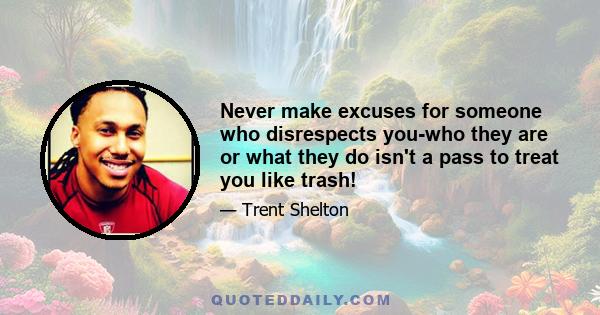 Never make excuses for someone who disrespects you-who they are or what they do isn't a pass to treat you like trash!

— Trent Shelton

QUOTEDDAILY.COM